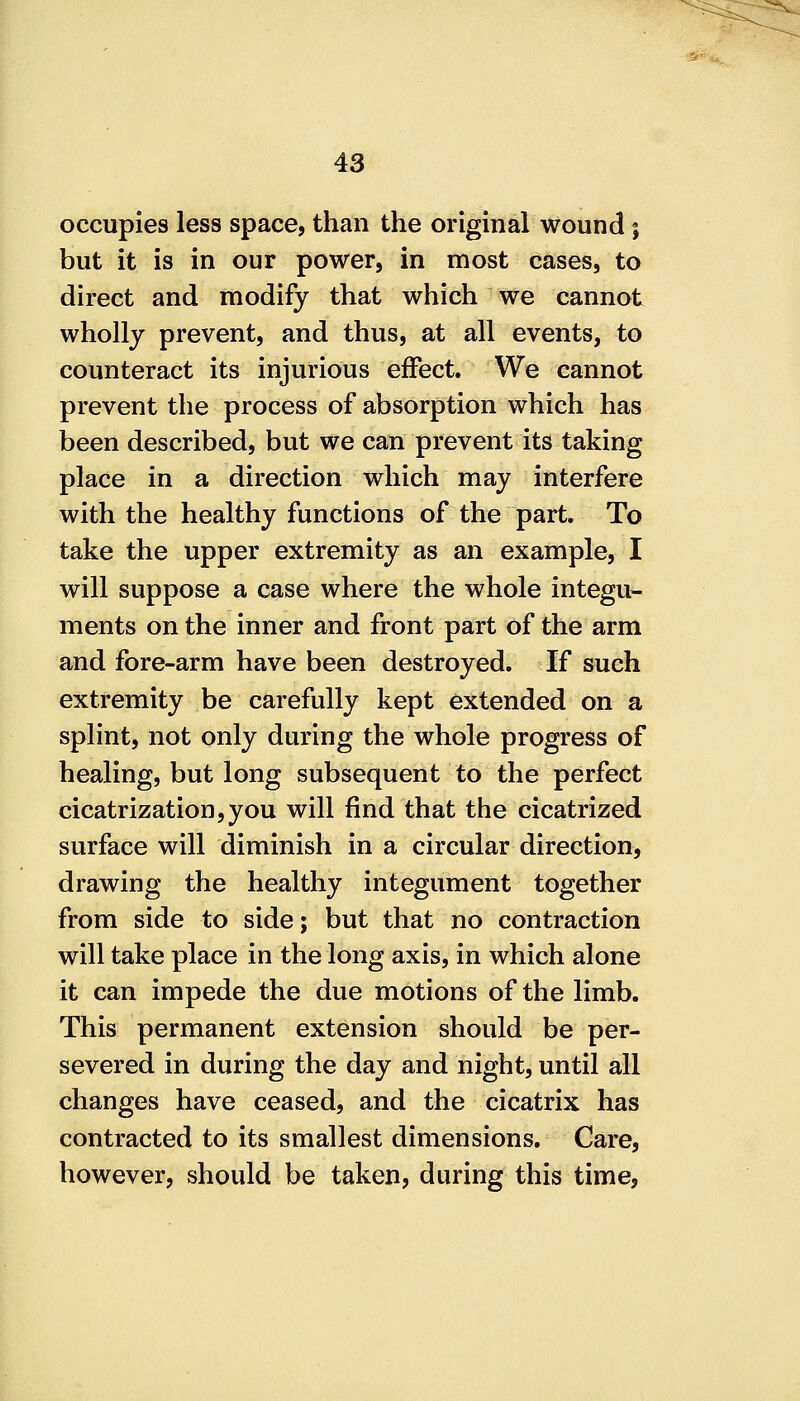 43

occupies less space, than the original wound; but it is in our power, in most cases, to direct and modify that which we cannot wholly prevent, and thus, at all events, to counteract its injurious effect. We cannot prevent the process of absorption which has been described, but we can prevent its taking place in a direction which may interfere with the healthy functions of the part. To take the upper extremity as an example, I will suppose a case where the whole integuments on the inner and front part of the arm and fore-arm have been destroyed. If such extremity be carefully kept extended on a splint, not only during the whole progress of healing, but long subsequent to the perfect cicatrization, you will find that the cicatrized surface will diminish in a circular direction, drawing the healthy integument together from side to side; but that no contraction will take place in the long axis, in which alone it can impede the due motions of the limb. This permanent extension should be persevered in during the day and night, until all changes have ceased, and the cicatrix has contracted to its smallest dimensions. Care, however, should be taken, during this time,